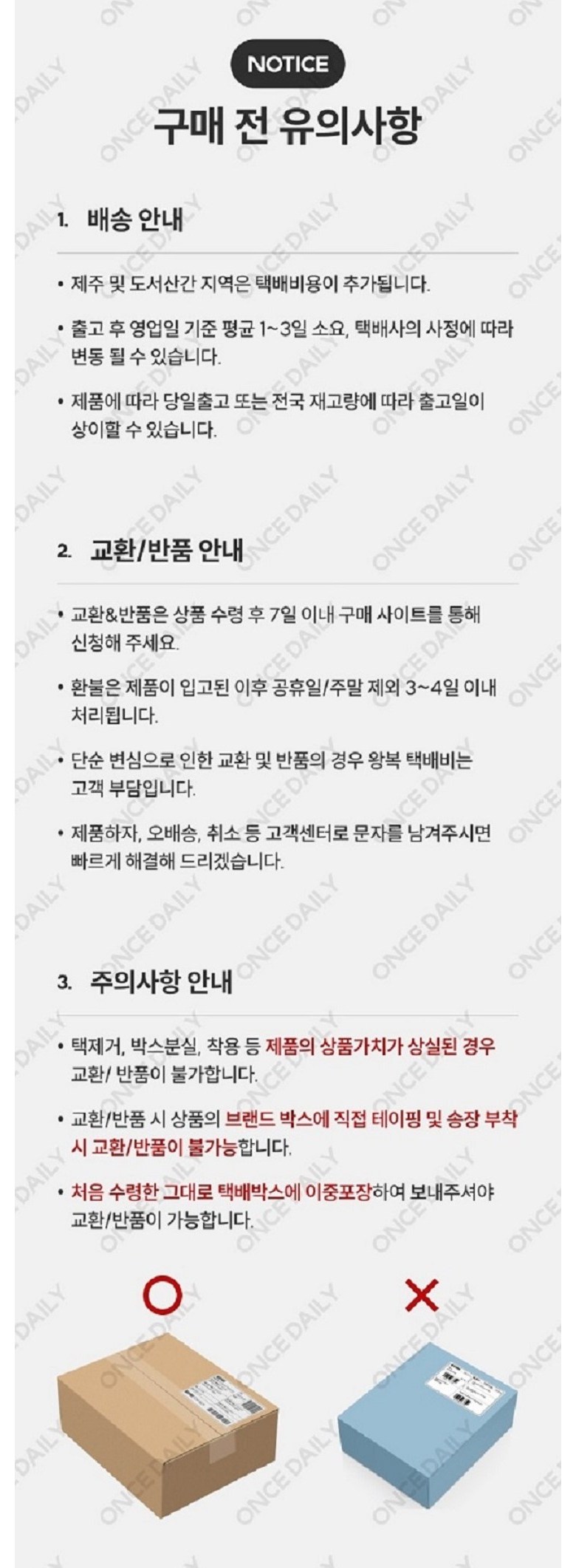 NOTICE

구매 전 유의사항

1. 배송 안내

• 제주 및 도서산간 지역은 택배비용이 추가됩니다.

• 출고 후 영업일 기준 평균 1~3일 소요, 택배사의 사정에 따라 변동 될 수 있습니다.

• 제품에 따라 당일출고 또는 전국 재고량에 따라 출고일이 상이할 수 있습니다.

2. 교환/반품 안내

• 교환&반품은 상품 수령 후 7일 이내 구매 사이트를 통해 신청해 주세요.

• 환불은 제품이 입고된 이후 공휴일/주말 제외 3~4일 이내 처리됩니다.

• 단순 변심으로 인한 교환 및 반품의 경우 왕복 택배비는 고객 부담입니다.

• 제품하자, 오배송, 취소 등 고객센터로 문자를 남겨주시면 빠르게 해결해 드리겠습니다.

3. 주의사항 안내

• 택제거, 박스분실, 착용 등 제품의 상품가치가 상실된 경우 교환/ 반품이 불가합니다.

• 교환/반품 시 상품의 브랜드 박스에 직접 테이핑 및 송장 부착 시 교환/반품이 불가능합니다.

• 처음 수령한 그대로 택배박스에 이중포장하여 보내주셔야 교환/반품이 가능합니다.

ONCE DAILY